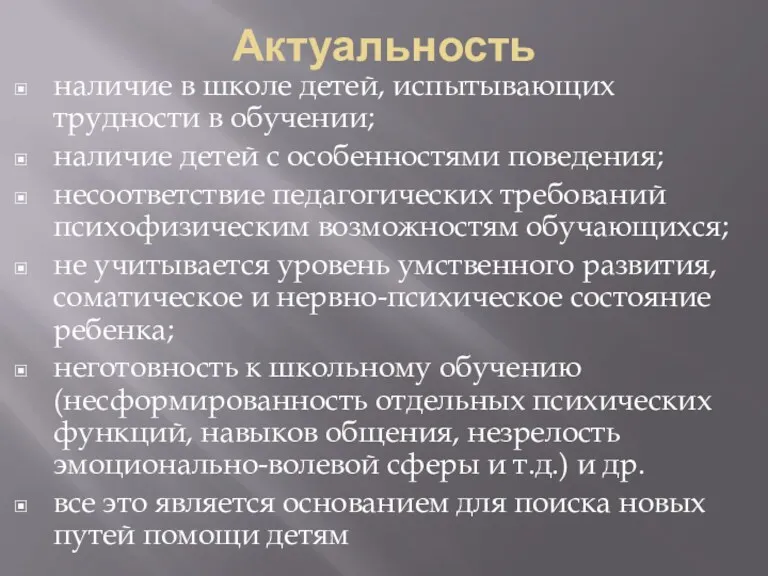 Актуальность

наличие в школе детей, испытывающих трудности в обучении;

наличие детей с особенностями поведения;

несоответствие педагогических требований психофизическим возможностям обучающихся;

не учитывается уровень умственного развития, соматическое и нервно-психическое состояние ребенка;

неготовность к школьному обучению (несформированность отдельных психических функций, навыков общения, незрелость эмоционально-волевой сферы и т.д.) и др.

все это является основанием для поиска новых путей помощи детям